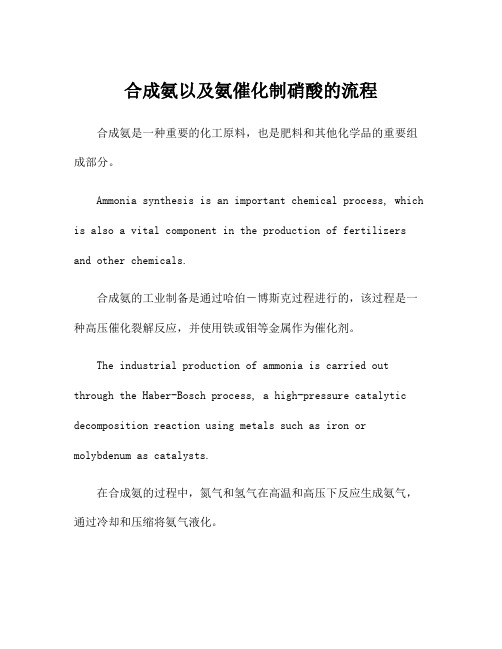 合成氨以及氨催化制硝酸的流程

合成氨是一种重要的化工原料，也是肥料和其他化学品的重要组成部分。

Ammonia synthesis is an important chemical process, which is also a vital component in the production of fertilizers and other chemicals.

合成氨的工业制备是通过哈伯－博斯克过程进行的，该过程是一种高压催化裂解反应，并使用铁或钼等金属作为催化剂。

The industrial production of ammonia is carried out through the Haber-Bosch process, a high-pressure catalytic decomposition reaction using metals such as iron or molybdenum as catalysts.

在合成氨的过程中，氮气和氢气在高温和高压下反应生成氨气，通过冷却和压缩将氨气液化。